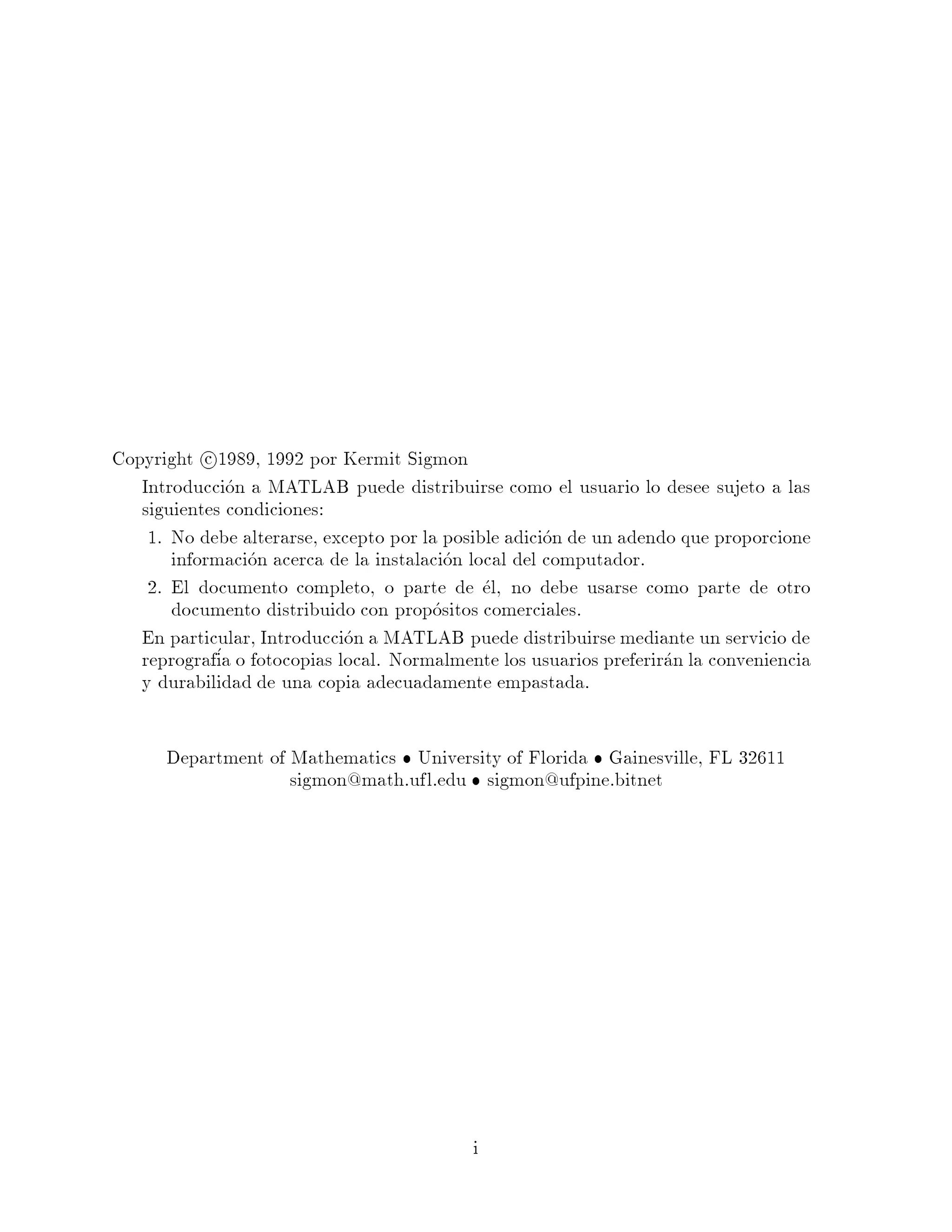 Copyright ©1989, 1992 por Kermit Sigmon

Introducción a MATLAB puede distribuirse como el usuario lo desee sujeto a las siguientes condiciones:

1. No debe alterarse, excepto por la posible adición de un adendo que proporcione información acerca de la instalación local del computador.

2. El documento completo, o parte de él, no debe usarse como parte de otro documento distribuido con propósitos comerciales.

En particular, Introducción a MATLAB puede distribuirse mediante un servicio de reprografía o fotocopias local. Normalmente los usuarios preferirán la conveniencia y durabilidad de una copia adecuadamente empastada.

Department of Mathematics • University of Florida • Gainesville, FL 32611
sigmon@math.ufl.edu • sigmon@ufpine.bitnet

i